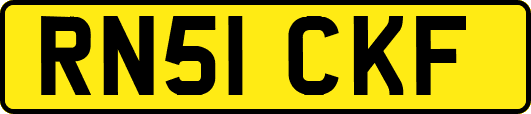 RN51 CKF